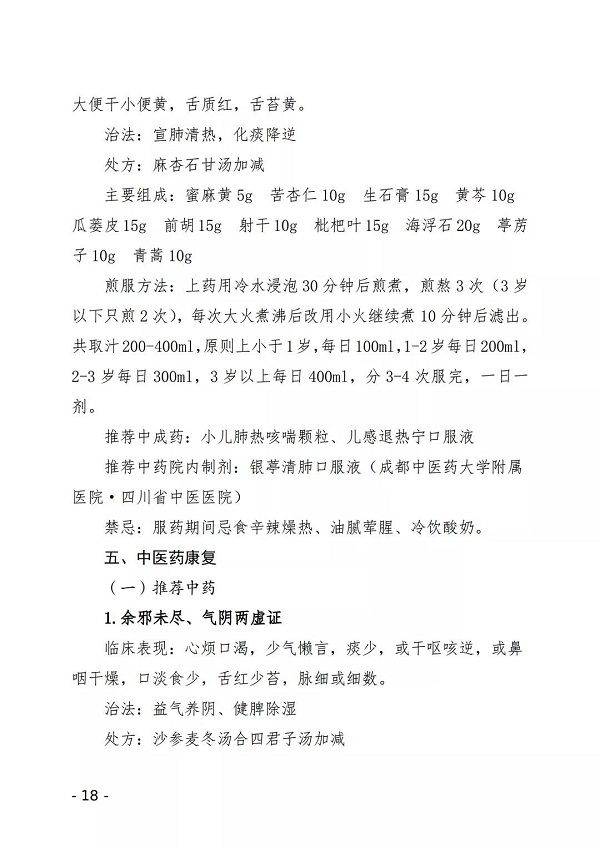 大便干小便黄，舌质红，舌苔黄。

治法：宣肺清热，化痰降逆

处方：麻杏石甘汤加减

主要组成：蜜麻黄 5g　苦杏仁 10g　生石膏 15g　黄芩 10g　瓜蒌皮 15g　前胡 15g　射干 10g　枇杷叶 15g　海浮石 20g　葶苈子 10g　青蒿 10g

煎服方法：上药用冷水浸泡 30 分钟后煎煮，煎熬 3 次（3 岁以下只煎 2 次），每次大火煮沸后改用小火继续煮 10 分钟后滤出。共取汁 200-400ml，原则上小于 1 岁，每日 100ml，1-2 岁每日 200ml，2-3 岁每日 300ml，3 岁以上每日 400ml，分 3-4 次服完，一日一剂。

推荐中成药：小儿肺热咳喘颗粒、儿感退热宁口服液

推荐中药院内制剂：银葶清肺口服液（成都中医药大学附属医院·四川省中医医院）

禁忌：服药期间忌食辛辣燥热、油腻荤腥、冷饮酸奶。

五、中医药康复

（一）推荐中药

1.余邪未尽、气阴两虚证

临床表现：心烦口渴，少气懒言，痰少，或干呕咳逆，或鼻咽干燥，口淡食少，舌红少苔，脉细或细数。

治法：益气养阴、健脾除湿

处方：沙参麦冬汤合四君子汤加减

- 18 -